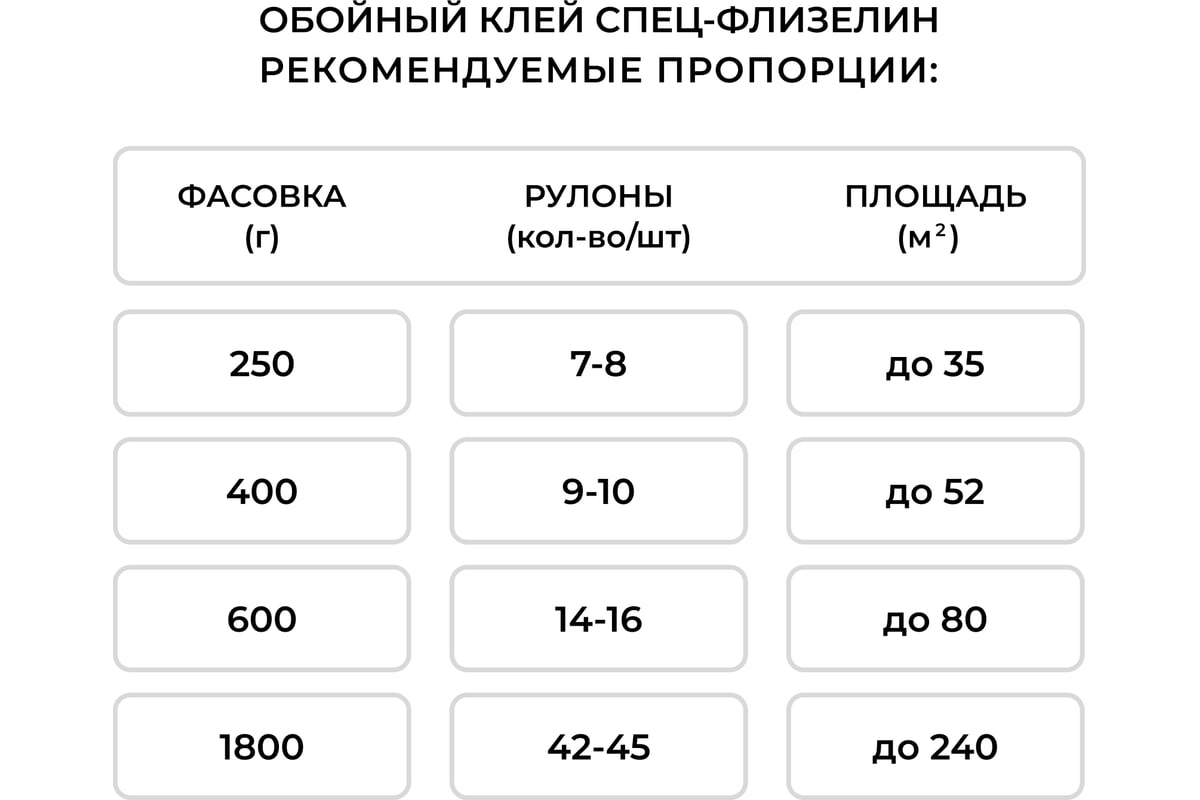 ОБОЙНЫЙ КЛЕЙ СПЕЦ-ФЛИЗЕЛИН
РЕКОМЕНДУЕМЫЕ ПРОПОРЦИИ:

| ФАСОВКА (г) | РУЛОНЫ (кол-во/шт) | ПЛОЩАДЬ ($м^2$) |
|---|---|---|
| 250 | 7-8 | до 35 |
| 400 | 9-10 | до 52 |
| 600 | 14-16 | до 80 |
| 1800 | 42-45 | до 240 |